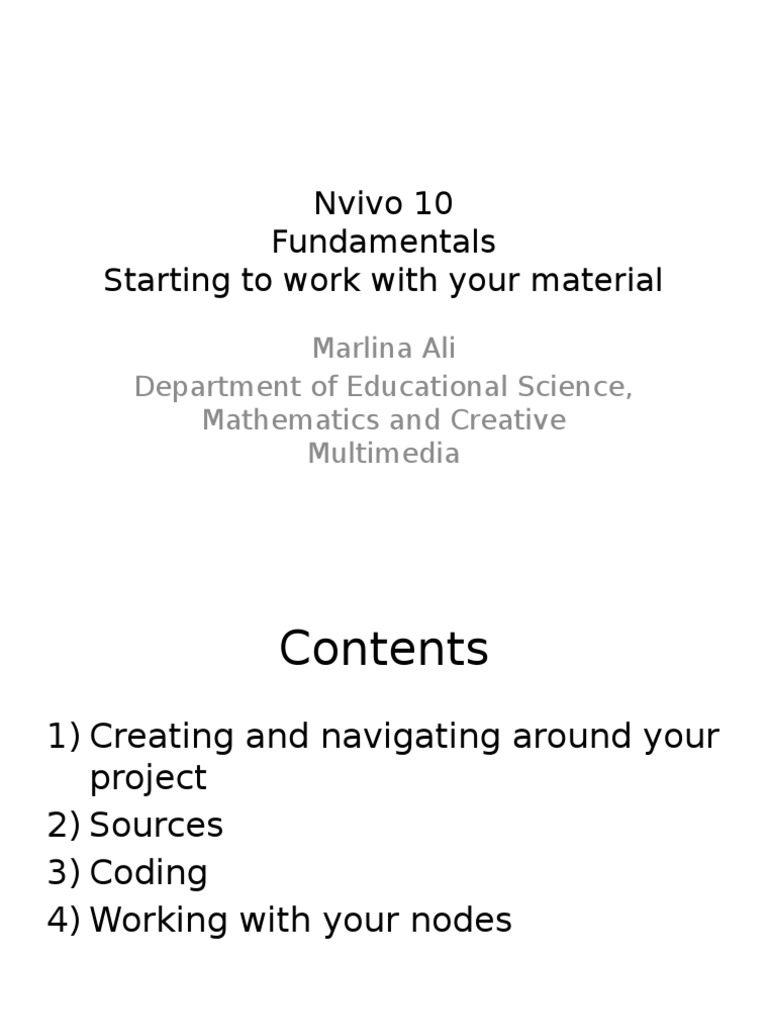 Nvivo 10
Fundamentals
Starting to work with your material

Marlina Ali
Department of Educational Science, Mathematics and Creative Multimedia

Contents

1) Creating and navigating around your project
2) Sources
3) Coding
4) Working with your nodes